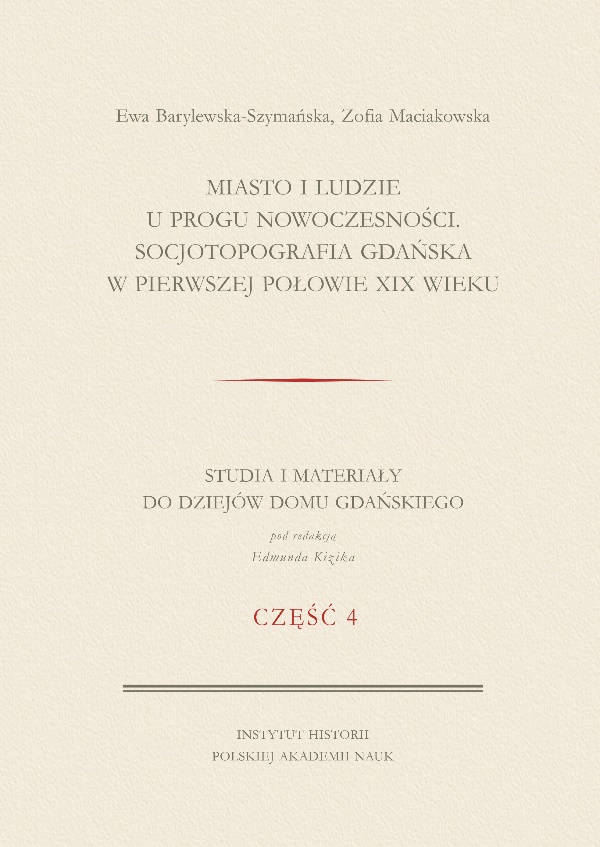 Ewa Barylewska-Szymańska, Zofia Maciakowska

MIASTO I LUDZIE
U PROGU NOWOCZESNOŚCI.
SOCJOTOPOGRAFIA GDAŃSKA
W PIERWSZEJ POŁOWIE XIX WIEKU

STUDIA I MATERIAŁY
DO DZIEJÓW DOMU GDAŃSKIEGO

pod redakcją
Edmunda Kizika

CZĘŚĆ 4

INSTYTUT HISTORII
POLSKIEJ AKADEMII NAUK